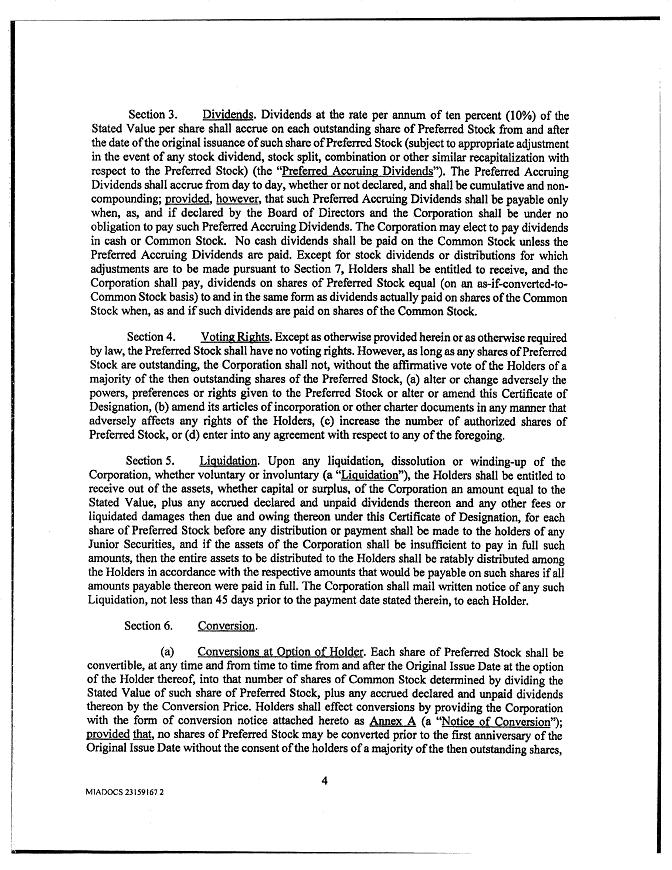 Section 3. Dividends. Dividends at the rate per annum of ten percent (10%) of the Stated Value per share shall accrue on each outstanding share of Preferred Stock from and after the date of the original issuance of such share of Preferred Stock (subject to appropriate adjustment in the event of any stock dividend, stock split, combination or other similar recapitalization with respect to the Preferred Stock) (the "Preferred Accruing Dividends"). The Preferred Accruing Dividends shall accrue from day to day, whether or not declared, and shall be cumulative and non-compounding; provided, however, that such Preferred Accruing Dividends shall be payable only when, as, and if declared by the Board of Directors and the Corporation shall be under no obligation to pay such Preferred Accruing Dividends. The Corporation may elect to pay dividends in cash or Common Stock. No cash dividends shall be paid on the Common Stock unless the Preferred Accruing Dividends are paid. Except for stock dividends or distributions for which adjustments are to be made pursuant to Section 7, Holders shall be entitled to receive, and the Corporation shall pay, dividends on shares of Preferred Stock equal (on an as-if-converted-to-Common Stock basis) to and in the same form as dividends actually paid on shares of the Common Stock when, as and if such dividends are paid on shares of the Common Stock.

Section 4. Voting Rights. Except as otherwise provided herein or as otherwise required by law, the Preferred Stock shall have no voting rights. However, as long as any shares of Preferred Stock are outstanding, the Corporation shall not, without the affirmative vote of the Holders of a majority of the then outstanding shares of the Preferred Stock, (a) alter or change adversely the powers, preferences or rights given to the Preferred Stock or alter or amend this Certificate of Designation, (b) amend its articles of incorporation or other charter documents in any manner that adversely affects any rights of the Holders, (c) increase the number of authorized shares of Preferred Stock, or (d) enter into any agreement with respect to any of the foregoing.

Section 5. Liquidation. Upon any liquidation, dissolution or winding-up of the Corporation, whether voluntary or involuntary (a "Liquidation"), the Holders shall be entitled to receive out of the assets, whether capital or surplus, of the Corporation an amount equal to the Stated Value, plus any accrued declared and unpaid dividends thereon and any other fees or liquidated damages then due and owing thereon under this Certificate of Designation, for each share of Preferred Stock before any distribution or payment shall be made to the holders of any Junior Securities, and if the assets of the Corporation shall be insufficient to pay in full such amounts, then the entire assets to be distributed to the Holders shall be ratably distributed among the Holders in accordance with the respective amounts that would be payable on such shares if all amounts payable thereon were paid in full. The Corporation shall mail written notice of any such Liquidation, not less than 45 days prior to the payment date stated therein, to each Holder.

Section 6. Conversion.

(a) Conversions at Option of Holder. Each share of Preferred Stock shall be convertible, at any time and from time to time from and after the Original Issue Date at the option of the Holder thereof, into that number of shares of Common Stock determined by dividing the Stated Value of such share of Preferred Stock, plus any accrued declared and unpaid dividends thereon by the Conversion Price. Holders shall effect conversions by providing the Corporation with the form of conversion notice attached hereto as Annex A (a "Notice of Conversion"); provided that, no shares of Preferred Stock may be converted prior to the first anniversary of the Original Issue Date without the consent of the holders of a majority of the then outstanding shares,

4

MIADOCS 23159167 2